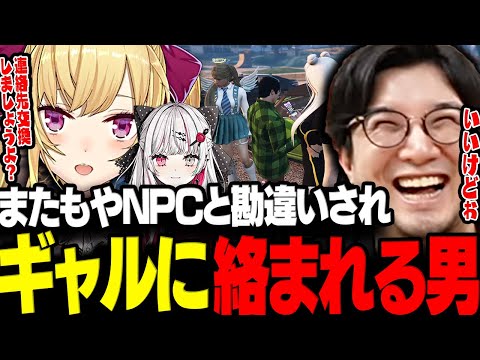 連絡先交換しましょうよ？

いいけどぉ

またもやNPCと勘違いされ

ギャルに絡まれる男